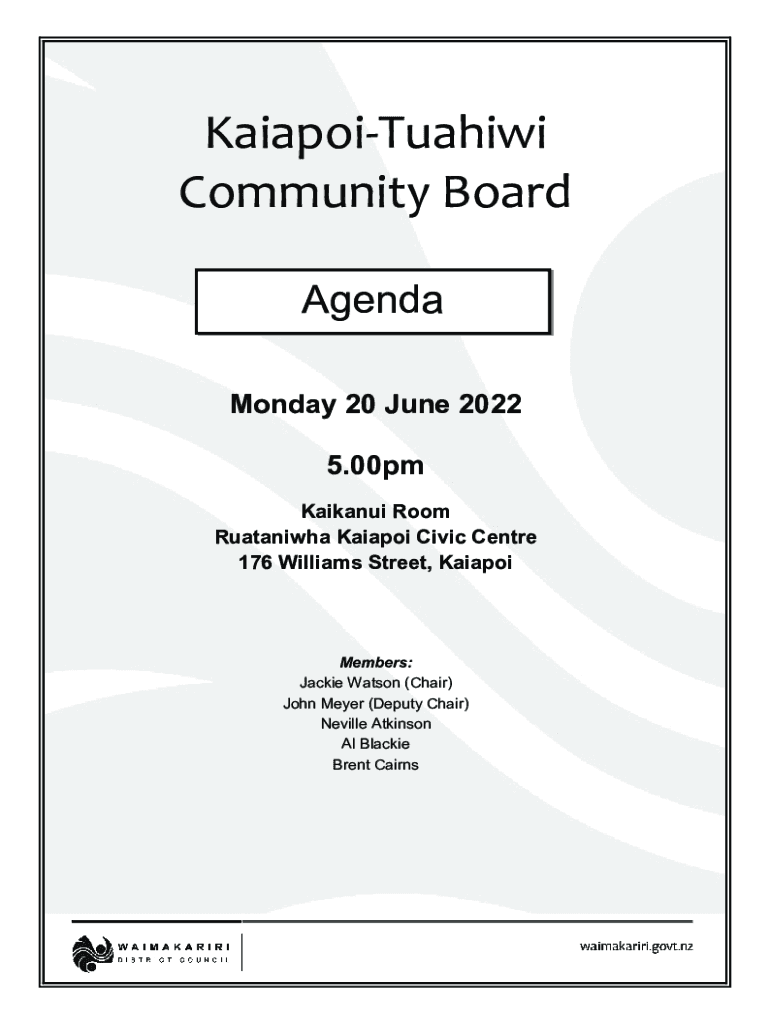 Kaiapoi-Tuahiwi Community Board

Agenda

Monday 20 June 2022

5.00pm

Kaikanui Room
Ruataniwha Kaiapoi Civic Centre
176 Williams Street, Kaiapoi

Members:
Jackie Watson (Chair)
John Meyer (Deputy Chair)
Neville Atkinson
Al Blackie
Brent Cairns

WAIMAKARIRI
DISTRICT COUNCIL

waimakariri.govt.nz